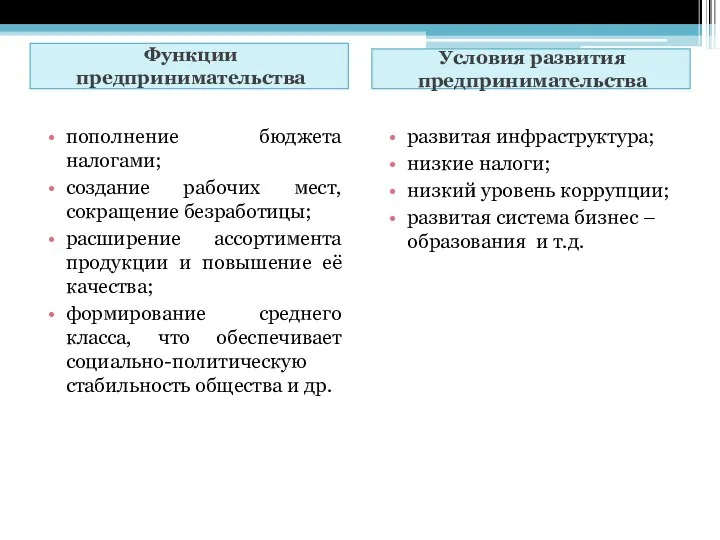 Функции предпринимательства

• пополнение бюджета налогами;
• создание рабочих мест, сокращение безработицы;
• расширение ассортимента продукции и повышение её качества;
• формирование среднего класса, что обеспечивает социально-политическую стабильность общества и др.

Условия развития предпринимательства

• развитая инфраструктура;
• низкие налоги;
• низкий уровень коррупции;
• развитая система бизнес – образования и т.д.